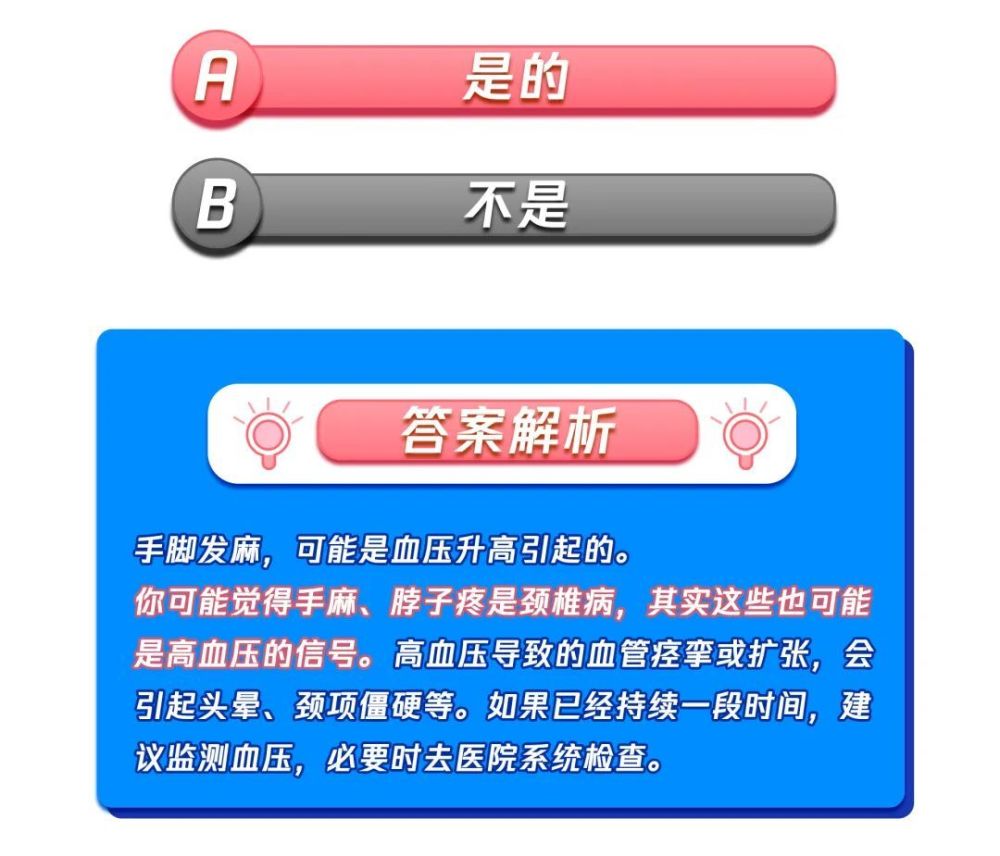 A 是的

B 不是

答案解析

手脚发麻，可能是血压升高引起的。
你可能觉得手麻、脖子疼是颈椎病，其实这些也可能是高血压的信号。高血压导致的血管痉挛或扩张，会引起头晕、颈项僵硬等。如果已经持续一段时间，建议监测血压，必要时去医院系统检查。